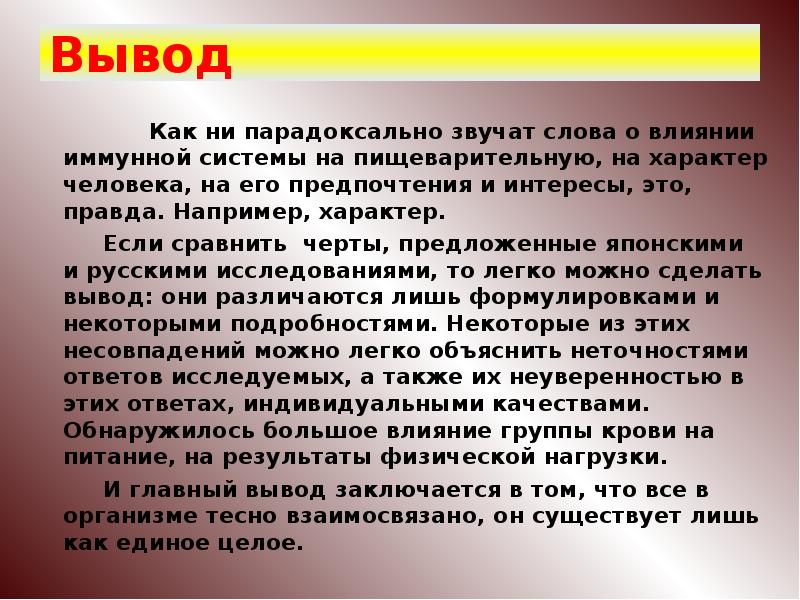 Вывод

Как ни парадоксально звучат слова о влиянии иммунной системы на пищеварительную, на характер человека, на его предпочтения и интересы, это, правда. Например, характер.

Если сравнить черты, предложенные японскими и русскими исследованиями, то легко можно сделать вывод: они различаются лишь формулировками и некоторыми подробностями. Некоторые из этих несовпадений можно легко объяснить неточностями ответов исследуемых, а также их неуверенностью в этих ответах, индивидуальными качествами. Обнаружилось большое влияние группы крови на питание, на результаты физической нагрузки.

И главный вывод заключается в том, что все в организме тесно взаимосвязано, он существует лишь как единое целое.